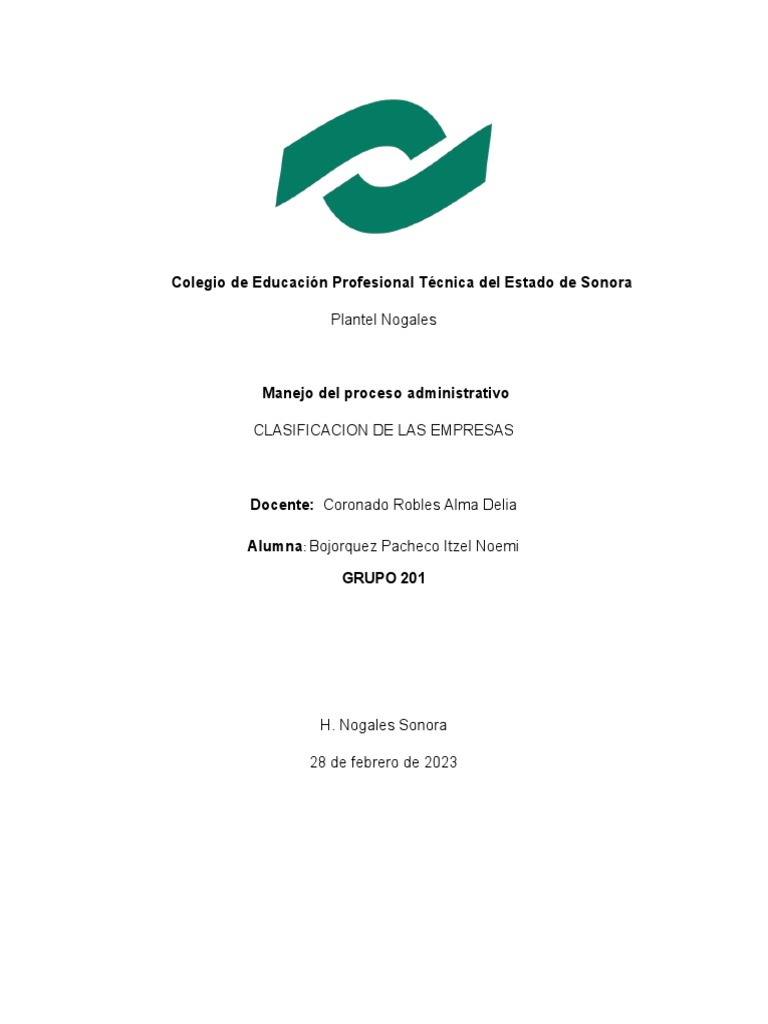 Colegio de Educación Profesional Técnica del Estado de Sonora

Plantel Nogales

Manejo del proceso administrativo

CLASIFICACION DE LAS EMPRESAS

Docente: Coronado Robles Alma Delia

Alumna: Bojorquez Pacheco Itzel Noemi

GRUPO 201

H. Nogales Sonora

28 de febrero de 2023